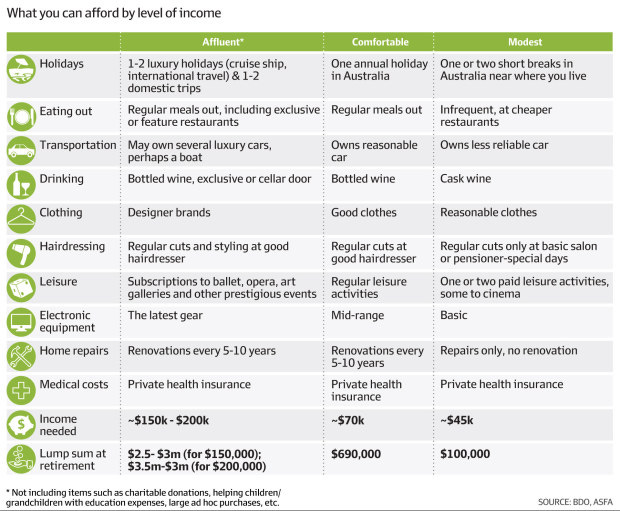 What you can afford by level of income

| | Affluent* | Comfortable | Modest |
|---|---|---|---|
| Holidays | 1-2 luxury holidays (cruise ship, international travel) & 1-2 domestic trips | One annual holiday in Australia | One or two short breaks in Australia near where you live |
| Eating out | Regular meals out, including exclusive or feature restaurants | Regular meals out | Infrequent, at cheaper restaurants |
| Transportation | May own several luxury cars, perhaps a boat | Owns reasonable car | Owns less reliable car |
| Drinking | Bottled wine, exclusive or cellar door | Bottled wine | Cask wine |
| Clothing | Designer brands | Good clothes | Reasonable clothes |
| Hairdressing | Regular cuts and styling at good hairdresser | Regular cuts at good hairdresser | Regular cuts only at basic salon or pensioner-special days |
| Leisure | Subscriptions to ballet, opera, art galleries and other prestigious events | Regular leisure activities | One or two paid leisure activities, some to cinema |
| Electronic equipment | The latest gear | Mid-range | Basic |
| Home repairs | Renovations every 5-10 years | Renovations every 5-10 years | Repairs only, no renovation |
| Medical costs | Private health insurance | Private health insurance | Private health insurance |
| Income needed | ~\$150k - \$200k | ~\$70k | ~\$45k |
| Lump sum at retirement | \$2.5- \$3m (for \$150,000); \$3.5m-\$3m (for \$200,000) | \$690,000 | \$100,000 |

* Not including items such as charitable donations, helping children/ grandchildren with education expenses, large ad hoc purchases, etc.

SOURCE: BDO, ASFA